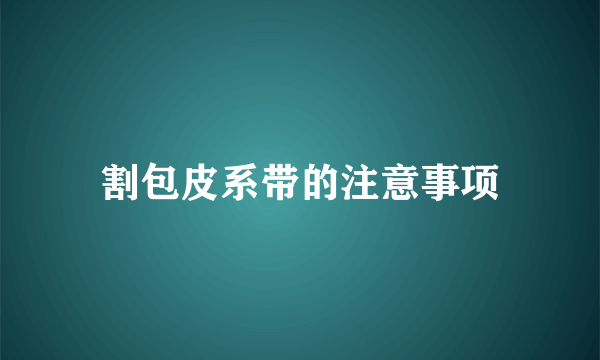 割包皮系带的注意事项